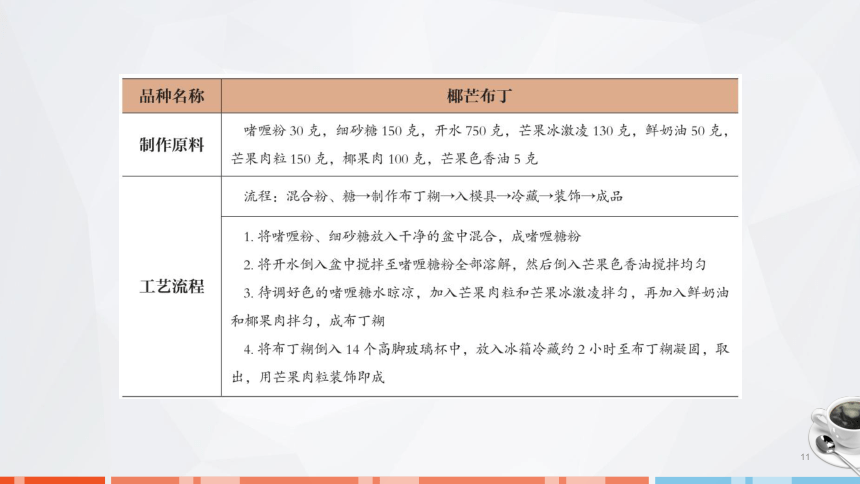 | 品种名称 | 椰芒布丁 |
|---|---|
| 制作原料 | 啫喱粉 30 克，细砂糖 150 克，开水 750 克，芒果冰激凌 130 克，鲜奶油 50 克，芒果肉粒 150 克，椰果肉 100 克，芒果色香油 5 克 |
| 工艺流程 | 流程：混合粉、糖→制作布丁糊→入模具→冷藏→装饰→成品 |
| | 1. 将啫喱粉、细砂糖放入干净的盆中混合，成啫喱糖粉<br>2. 将开水倒入盆中搅拌至啫喱糖粉全部溶解，然后倒入芒果色香油搅拌均匀<br>3. 待调好色的啫喱糖水晾凉，加入芒果肉粒和芒果冰激凌拌匀，再加入鲜奶油和椰果肉拌匀，成布丁糊<br>4. 将布丁糊倒入 14 个高脚玻璃杯中，放入冰箱冷藏约 2 小时至布丁糊凝固，取出，用芒果肉粒装饰即成 |

11